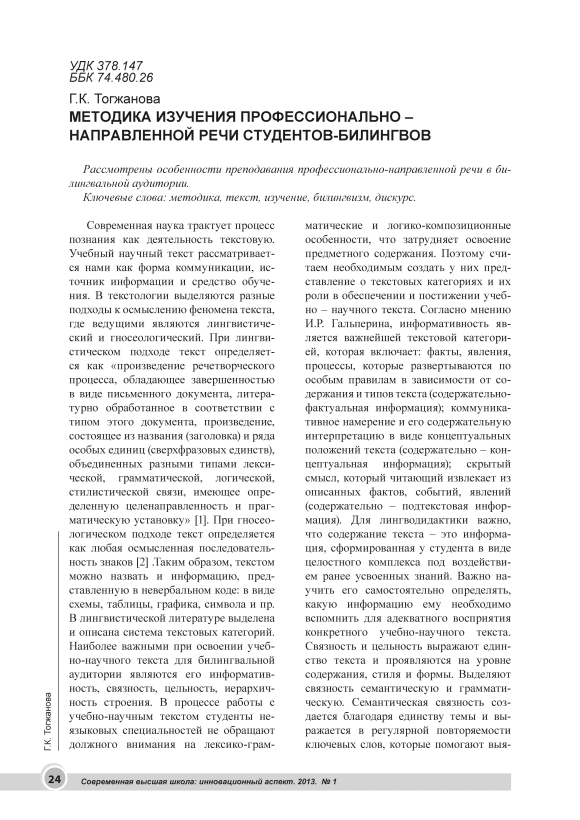 УДК 378.147
ББК 74.480.26

Г.К. Тогжанова

МЕТОДИКА ИЗУЧЕНИЯ ПРОФЕССИОНАЛЬНО – НАПРАВЛЕННОЙ РЕЧИ СТУДЕНТОВ-БИЛИНГВОВ

Рассмотрены особенности преподавания профессионально-направленной речи в билингвальной аудитории.

Ключевые слова: методика, текст, изучение, билингвизм, дискурс.

Современная наука трактует процесс познания как деятельность текстовую. Учебный научный текст рассматривается нами как форма коммуникации, источник информации и средство обучения. В текстологии выделяются разные подходы к осмыслению феномена текста, где ведущими являются лингвистический и гносеологический. При лингвистическом подходе текст определяется как «произведение речетворческого процесса, обладающее завершенностью в виде письменного документа, литературно обработанное в соответствии с типом этого документа, произведение, состоящее из названия (заголовка) и ряда особых единиц (сверхфразовых единств), объединенных разными типами лексической, грамматической, логической, стилистической связи, имеющее определенную целенаправленность и прагматическую установку» [1]. При гносеологическом подходе текст определяется как любая осмысленная последовательность знаков [2] .Таким образом, текстом можно назвать и информацию, представленную в невербальном коде: в виде схемы, таблицы, графика, символа и пр. В лингвистической литературе выделена и описана система текстовых категорий. Наиболее важными при освоении учебно-научного текста для билингвальной аудитории являются его информативность, связность, цельность, иерархичность строения. В процессе работы с учебно-научным текстом студенты неязыковых специальностей не обращают должного внимания на лексико-грамматические и логико-композиционные особенности, что затрудняет освоение предметного содержания. Поэтому считаем необходимым создать у них представление о текстовых категориях и их роли в обеспечении и постижении учебно – научного текста. Согласно мнению И.Р. Гальперина, информативность является важнейшей текстовой категорией, которая включает: факты, явления, процессы, которые развертываются по особым правилам в зависимости от содержания и типов текста (содержательно-фактуальная информация); коммуникативное намерение и его содержательную интерпретацию в виде концептуальных положений текста (содержательно – концептуальная информация); скрытый смысл, который читающий извлекает из описанных фактов, событий, явлений (содержательно – подтекстовая информация). Для лингводидактики важно, что содержание текста – это информация, сформированная у студента в виде целостного комплекса под воздействием ранее усвоенных знаний. Важно научить его самостоятельно определять, какую информацию ему необходимо вспомнить для адекватного восприятия конкретного учебно-научного текста. Связность и цельность выражают единство текста и проявляются на уровне содержания, стиля и формы. Выделяют связность семантическую и грамматическую. Семантическая связность создается благодаря единству темы и выражается в регулярной повторяемости ключевых слов, которые помогают выя-

Г.К. Тогжанова

24 Современная высшая школа: инновационный аспект. 2013. № 1